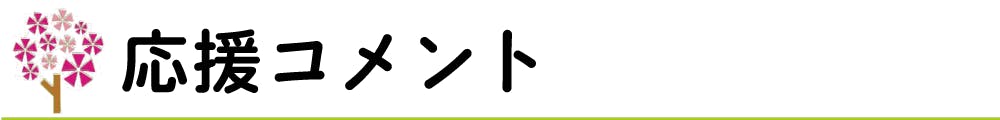 応援コメント